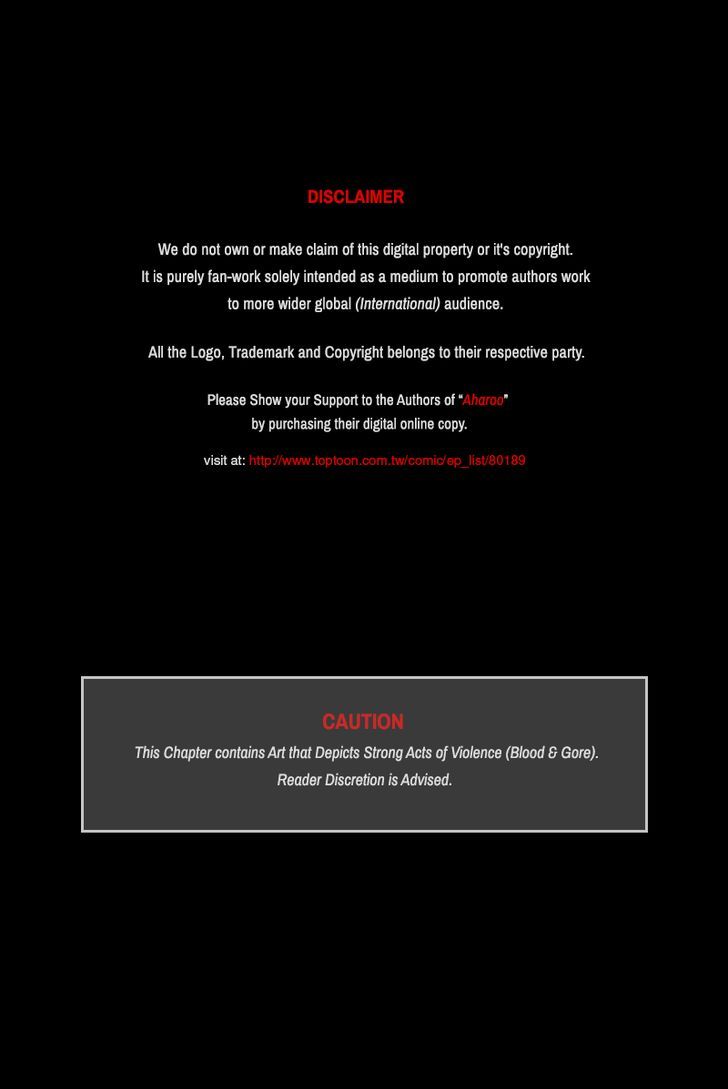 DISCLAIMER

We do not own or make claim of this digital property or it's copyright.
It is purely fan-work solely intended as a medium to promote authors work to more wider global (International) audience.

All the Logo, Trademark and Copyright belongs to their respective party.

Please Show your Support to the Authors of "Aharoo" by purchasing their digital online copy.

visit at: http://www.toptoon.com.tw/comic/ep_list/80189

CAUTION
This Chapter contains Art that Depicts Strong Acts of Violence (Blood & Gore).
Reader Discretion is Advised.